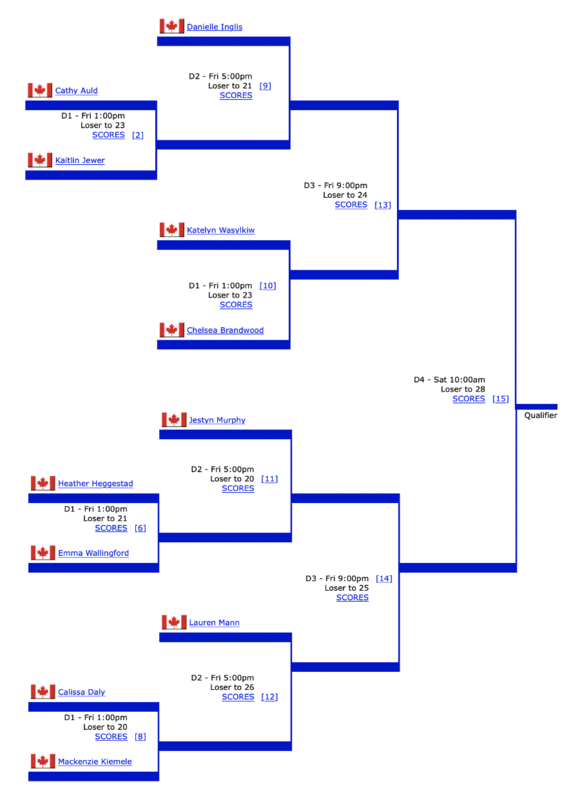 Danielle Inglis

D2 - Fri 5:00pm
Loser to 21 [9]
SCORES

Cathy Auld

D1 - Fri 1:00pm
Loser to 23
SCORES [2]

Kaitlin Jewer

D3 - Fri 9:00pm
Loser to 24
SCORES [13]

Katelyn Wasylkiw

D1 - Fri 1:00pm [10]
Loser to 23
SCORES

Chelsea Brandwood

D4 - Sat 10:00am
Loser to 28
SCORES [15]

Qualifier

Jestyn Murphy

D2 - Fri 5:00pm
Loser to 20 [11]
SCORES

Heather Heggestad

D1 - Fri 1:00pm
Loser to 21
SCORES [6]

Emma Wallingford

D3 - Fri 9:00pm [14]
Loser to 25
SCORES

Lauren Mann

D2 - Fri 5:00pm
Loser to 26
SCORES [12]

Calissa Daly

D1 - Fri 1:00pm
Loser to 20
SCORES [8]

Mackenzie Kiemele